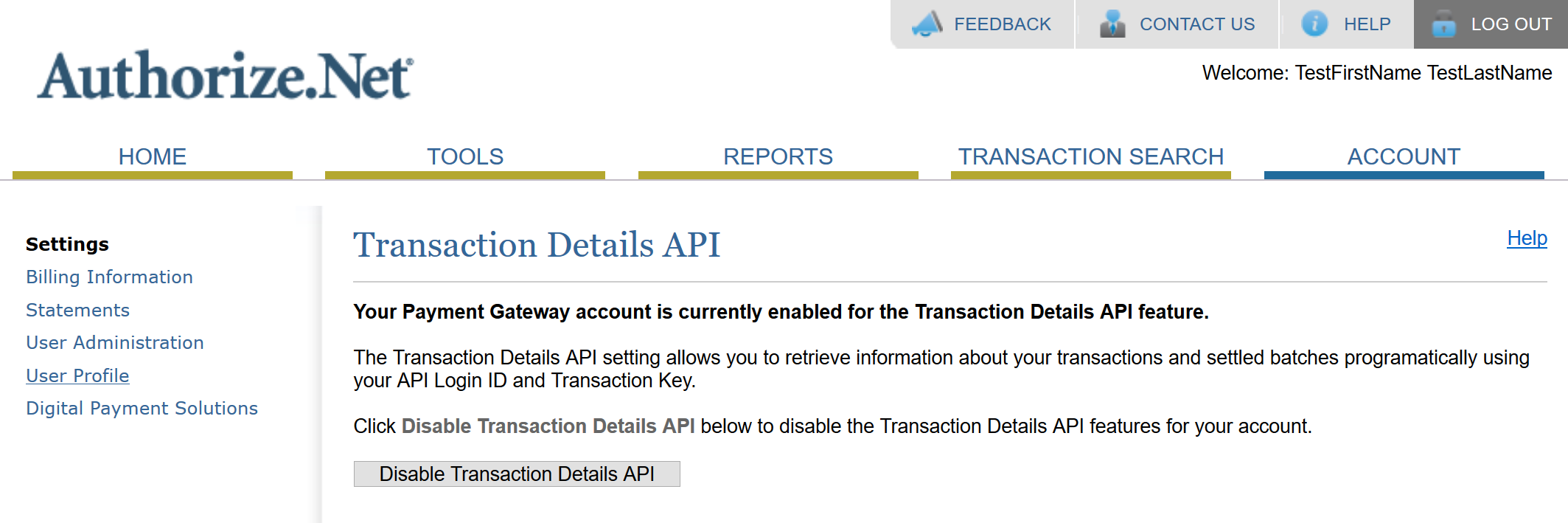 FEEDBACK CONTACT US HELP LOG OUT

Authorize.Net

Welcome: TestFirstName TestLastName

HOME TOOLS REPORTS TRANSACTION SEARCH ACCOUNT

Settings
Billing Information
Statements
User Administration
User Profile
Digital Payment Solutions

Transaction Details API

Help

Your Payment Gateway account is currently enabled for the Transaction Details API feature.

The Transaction Details API setting allows you to retrieve information about your transactions and settled batches programatically using your API Login ID and Transaction Key.

Click Disable Transaction Details API below to disable the Transaction Details API features for your account.

Disable Transaction Details API